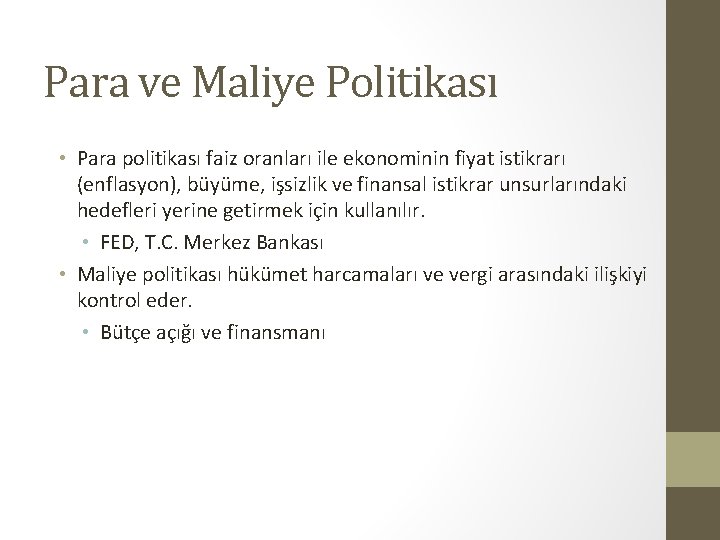 Para ve Maliye Politikası

• Para politikası faiz oranları ile ekonominin fiyat istikrarı (enflasyon), büyüme, işsizlik ve finansal istikrar unsurlarındaki hedefleri yerine getirmek için kullanılır.
  • FED, T.C. Merkez Bankası
• Maliye politikası hükümet harcamaları ve vergi arasındaki ilişkiyi kontrol eder.
  • Bütçe açığı ve finansmanı